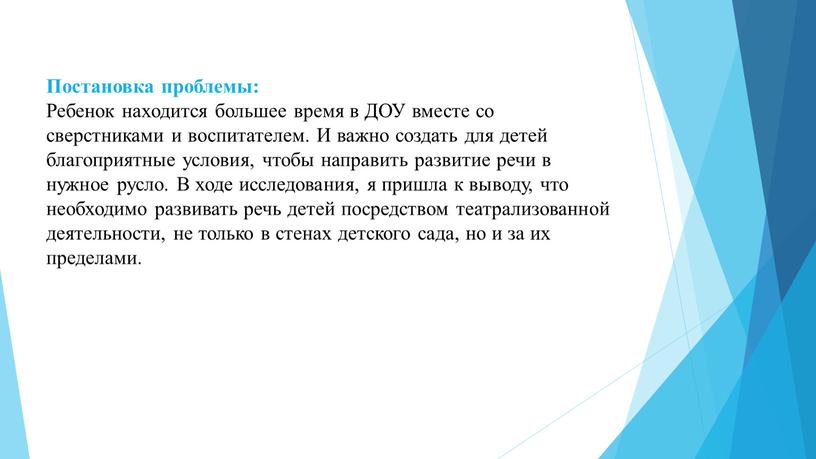 Постановка проблемы:
Ребенок находится большее время в ДОУ вместе со сверстниками и воспитателем. И важно создать для детей благоприятные условия, чтобы направить развитие речи в нужное русло. В ходе исследования, я пришла к выводу, что необходимо развивать речь детей посредством театрализованной деятельности, не только в стенах детского сада, но и за их пределами.